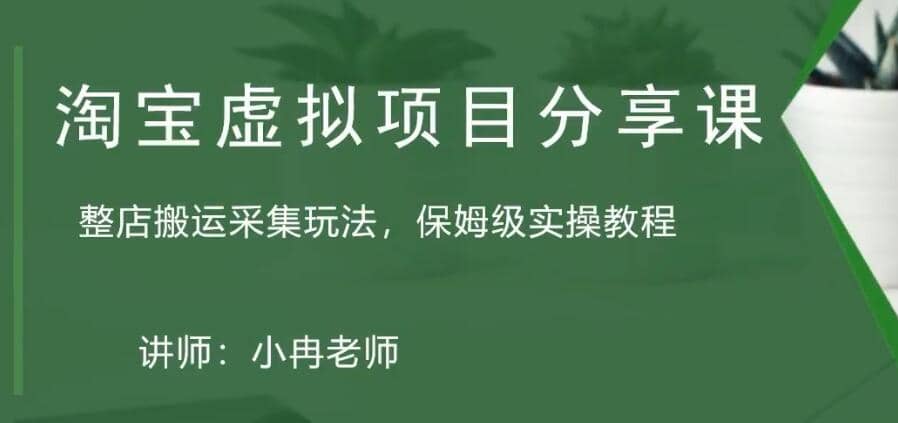 淘宝虚拟项目分享课

整店搬运采集玩法，保姆级实操教程

讲师：小冉老师